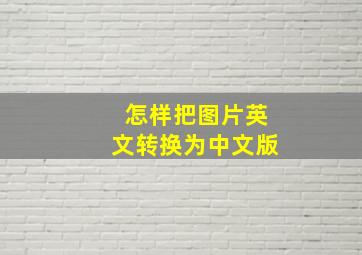 怎样把图片英文转换为中文版